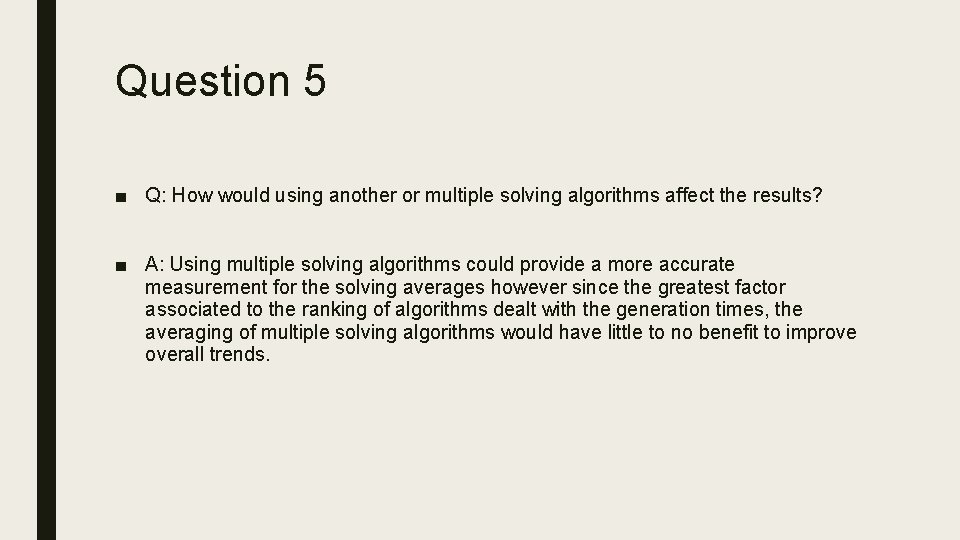 Question 5

■ Q: How would using another or multiple solving algorithms affect the results?

■ A: Using multiple solving algorithms could provide a more accurate measurement for the solving averages however since the greatest factor associated to the ranking of algorithms dealt with the generation times, the averaging of multiple solving algorithms would have little to no benefit to improve overall trends.